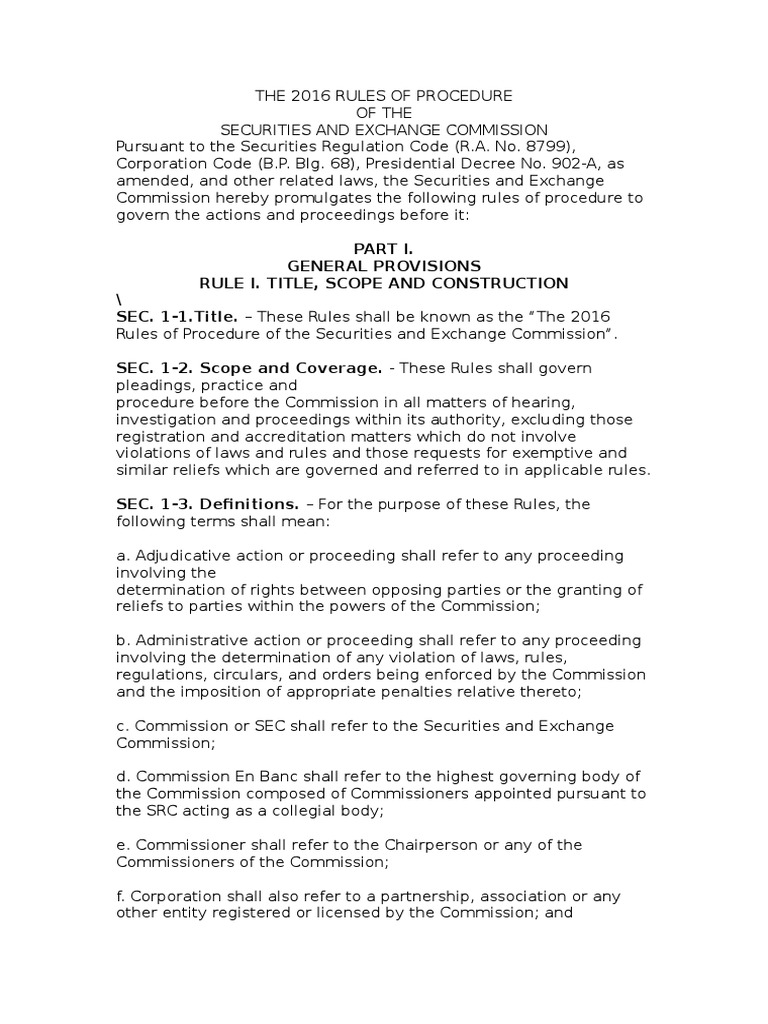 THE 2016 RULES OF PROCEDURE
OF THE
SECURITIES AND EXCHANGE COMMISSION

Pursuant to the Securities Regulation Code (R.A. No. 8799), Corporation Code (B.P. Blg. 68), Presidential Decree No. 902-A, as amended, and other related laws, the Securities and Exchange Commission hereby promulgates the following rules of procedure to govern the actions and proceedings before it:

PART I.
GENERAL PROVISIONS
RULE I. TITLE, SCOPE AND CONSTRUCTION
\
SEC. 1-1.Title. – These Rules shall be known as the "The 2016 Rules of Procedure of the Securities and Exchange Commission".

SEC. 1-2. Scope and Coverage. - These Rules shall govern pleadings, practice and procedure before the Commission in all matters of hearing, investigation and proceedings within its authority, excluding those registration and accreditation matters which do not involve violations of laws and rules and those requests for exemptive and similar reliefs which are governed and referred to in applicable rules.

SEC. 1-3. Definitions. – For the purpose of these Rules, the following terms shall mean:

a. Adjudicative action or proceeding shall refer to any proceeding involving the determination of rights between opposing parties or the granting of reliefs to parties within the powers of the Commission;

b. Administrative action or proceeding shall refer to any proceeding involving the determination of any violation of laws, rules, regulations, circulars, and orders being enforced by the Commission and the imposition of appropriate penalties relative thereto;

c. Commission or SEC shall refer to the Securities and Exchange Commission;

d. Commission En Banc shall refer to the highest governing body of the Commission composed of Commissioners appointed pursuant to the SRC acting as a collegial body;

e. Commissioner shall refer to the Chairperson or any of the Commissioners of the Commission;

f. Corporation shall also refer to a partnership, association or any other entity registered or licensed by the Commission; and